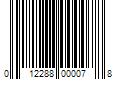 0 12288 00007 8